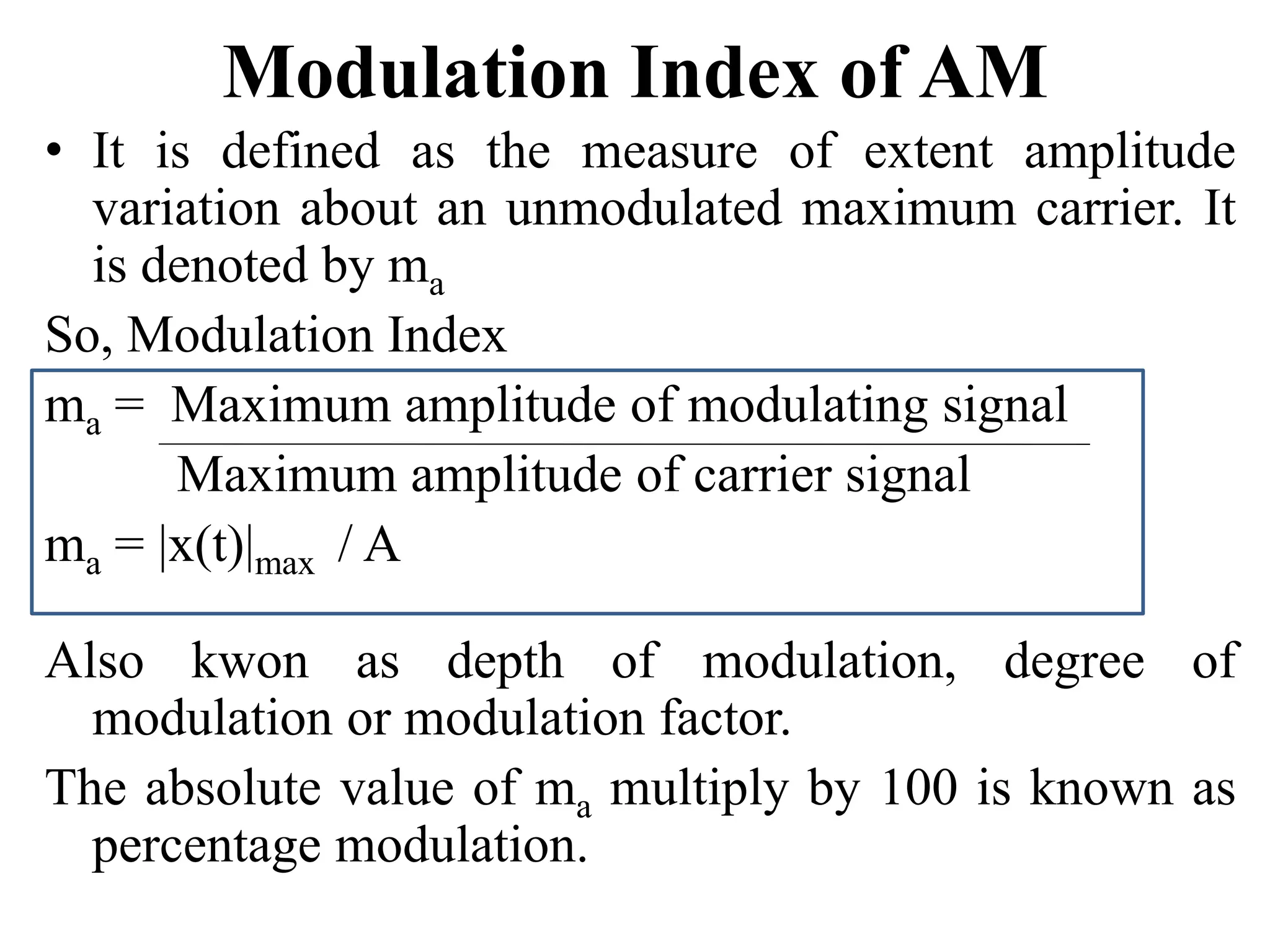 Modulation Index of AM

• It is defined as the measure of extent amplitude variation about an unmodulated maximum carrier. It is denoted by $m_a$

So, Modulation Index

$m_a = \frac{\text{Maximum amplitude of modulating signal}}{\text{Maximum amplitude of carrier signal}}$

$m_a = |x(t)|_{max} / A$

Also kwon as depth of modulation, degree of modulation or modulation factor.

The absolute value of $m_a$ multiply by 100 is known as percentage modulation.